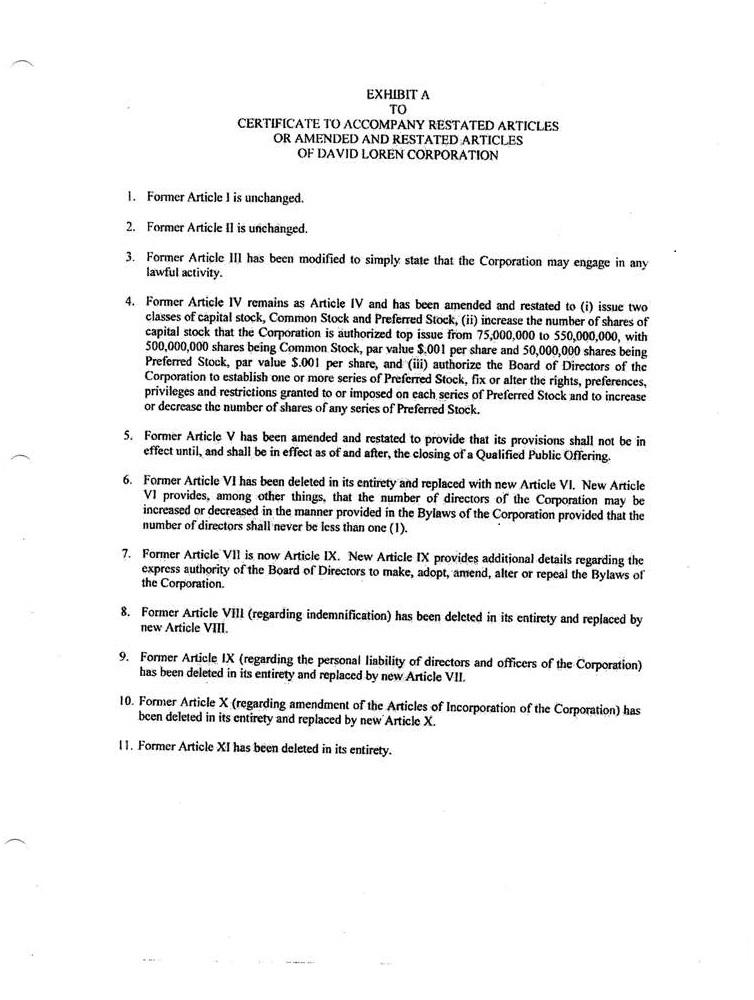 EXHIBIT A
TO
CERTIFICATE TO ACCOMPANY RESTATED ARTICLES
OR AMENDED AND RESTATED ARTICLES
OF DAVID LOREN CORPORATION

1. Former Article I is unchanged.

2. Former Article II is unchanged.

3. Former Article III has been modified to simply state that the Corporation may engage in any lawful activity.

4. Former Article IV remains as Article IV and has been amended and restated to (i) issue two classes of capital stock, Common Stock and Preferred Stock, (ii) increase the number of shares of capital stock that the Corporation is authorized top issue from 75,000,000 to 550,000,000, with 500,000,000 shares being Common Stock, par value $.001 per share and 50,000,000 shares being Preferred Stock, par value $.001 per share, and (iii) authorize the Board of Directors of the Corporation to establish one or more series of Preferred Stock, fix or alter the rights, preferences, privileges and restrictions granted to or imposed on each series of Preferred Stock and to increase or decrease the number of shares of any series of Preferred Stock.

5. Former Article V has been amended and restated to provide that its provisions shall not be in effect until, and shall be in effect as of and after, the closing of a Qualified Public Offering.

6. Former Article VI has been deleted in its entirety and replaced with new Article VI. New Article VI provides, among other things, that the number of directors of the Corporation may be increased or decreased in the manner provided in the Bylaws of the Corporation provided that the number of directors shall never be less than one (1).

7. Former Article VII is now Article IX. New Article IX provides additional details regarding the express authority of the Board of Directors to make, adopt, amend, alter or repeal the Bylaws of the Corporation.

8. Former Article VIII (regarding indemnification) has been deleted in its entirety and replaced by new Article VIII.

9. Former Article IX (regarding the personal liability of directors and officers of the Corporation) has been deleted in its entirety and replaced by new Article VII.

10. Former Article X (regarding amendment of the Articles of Incorporation of the Corporation) has been deleted in its entirety and replaced by new Article X.

11. Former Article XI has been deleted in its entirety.